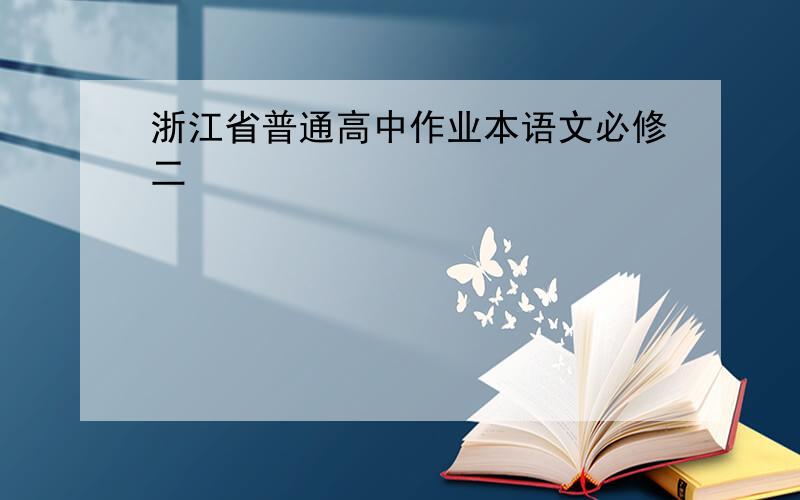 浙江省普通高中作业本语文必修二